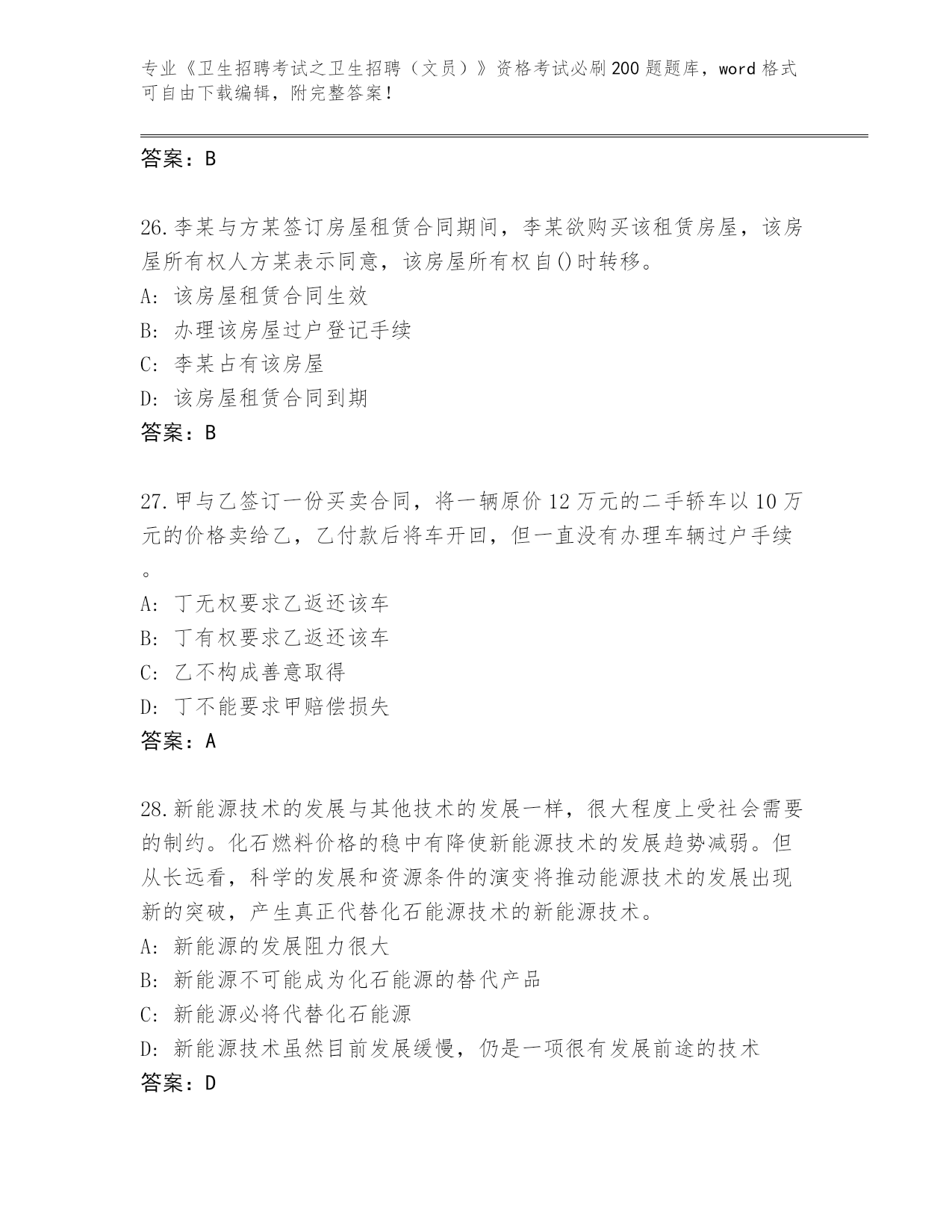 专业《卫生招聘考试之卫生招聘（文员）》资格考试必刷200题题库，word格式可自由下载编辑，附完整答案！

答案：B

26.李某与方某签订房屋租赁合同期间，李某欲购买该租赁房屋，该房屋所有权人方某表示同意，该房屋所有权自()时转移。
A: 该房屋租赁合同生效
B: 办理该房屋过户登记手续
C: 李某占有该房屋
D: 该房屋租赁合同到期
答案：B

27.甲与乙签订一份买卖合同，将一辆原价12万元的二手轿车以10万元的价格卖给乙，乙付款后将车开回，但一直没有办理车辆过户手续。
A: 丁无权要求乙返还该车
B: 丁有权要求乙返还该车
C: 乙不构成善意取得
D: 丁不能要求甲赔偿损失
答案：A

28.新能源技术的发展与其他技术的发展一样，很大程度上受社会需要的制约。化石燃料价格的稳中有降使新能源技术的发展趋势减弱。但从长远看，科学的发展和资源条件的演变将推动能源技术的发展出现新的突破，产生真正代替化石能源技术的新能源技术。
A: 新能源的发展阻力很大
B: 新能源不可能成为化石能源的替代产品
C: 新能源必将代替化石能源
D: 新能源技术虽然目前发展缓慢，仍是一项很有发展前途的技术
答案：D